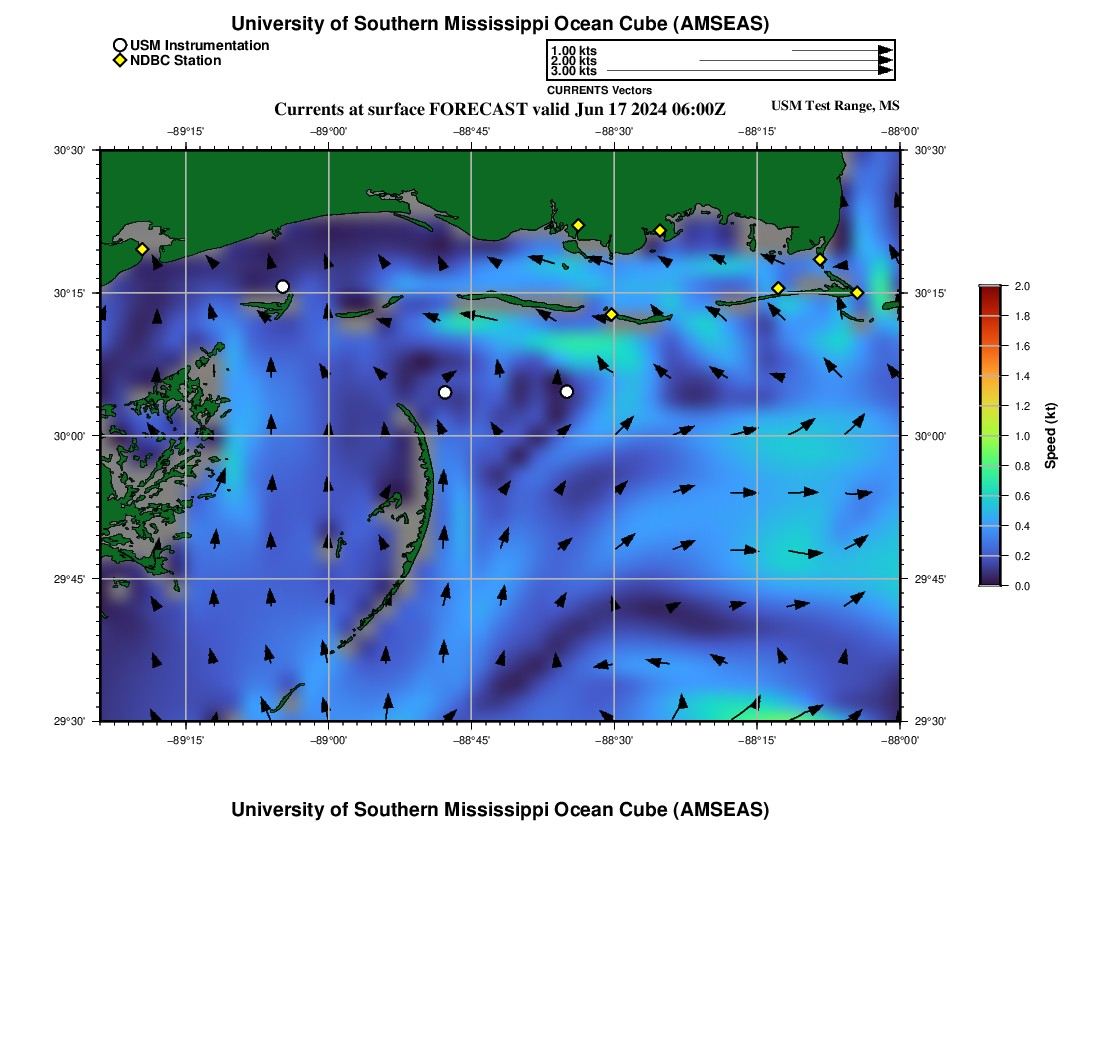 University of Southern Mississippi Ocean Cube (AMSEAS)

USM Instrumentation
NDBC Station

1.00 kts
2.00 kts
3.00 kts
CURRENTS Vectors

Currents at surface FORECAST valid Jun 17 2024 06:00Z

USM Test Range, MS

−89°15' −89°00' −88°45' −88°30' −88°15' −88°00'

30°30' 30°15' 30°00' 29°45' 29°30'

30°30' 30°15' 30°00' 29°45' 29°30'

−89°15' −89°00' −88°45' −88°30' −88°15' −88°00'

2.0 1.8 1.6 1.4 1.2 1.0 0.8 0.6 0.4 0.2 0.0

Speed (kt)

University of Southern Mississippi Ocean Cube (AMSEAS)